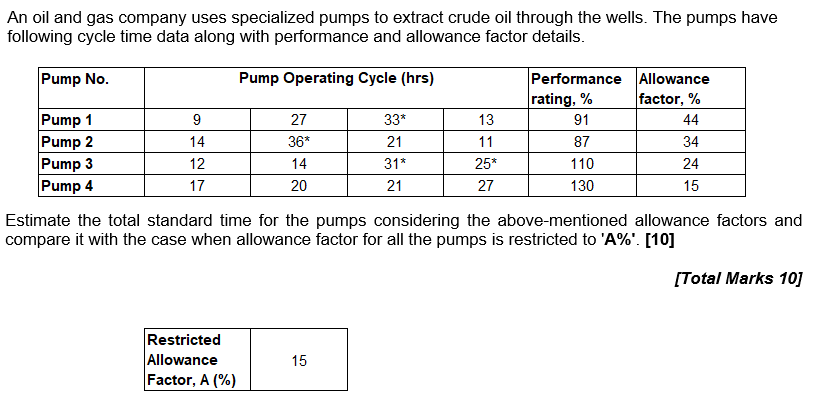 An oil and gas company uses specialized pumps to extract crude oil through the wells. The pumps have following cycle time data along with performance and allowance factor details.

| Pump No. | Pump Operating Cycle (hrs) | | | | Performance rating, % | Allowance factor, % |
|---|---|---|---|---|---|---|
| Pump 1 | 9 | 27 | 33* | 13 | 91 | 44 |
| Pump 2 | 14 | 36* | 21 | 11 | 87 | 34 |
| Pump 3 | 12 | 14 | 31* | 25* | 110 | 24 |
| Pump 4 | 17 | 20 | 21 | 27 | 130 | 15 |

Estimate the total standard time for the pumps considering the above-mentioned allowance factors and compare it with the case when allowance factor for all the pumps is restricted to 'A%'. [10]

[Total Marks 10]

| Restricted Allowance Factor, A (%) | 15 |
|---|---|